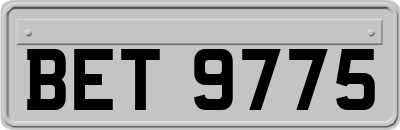 BET 9775